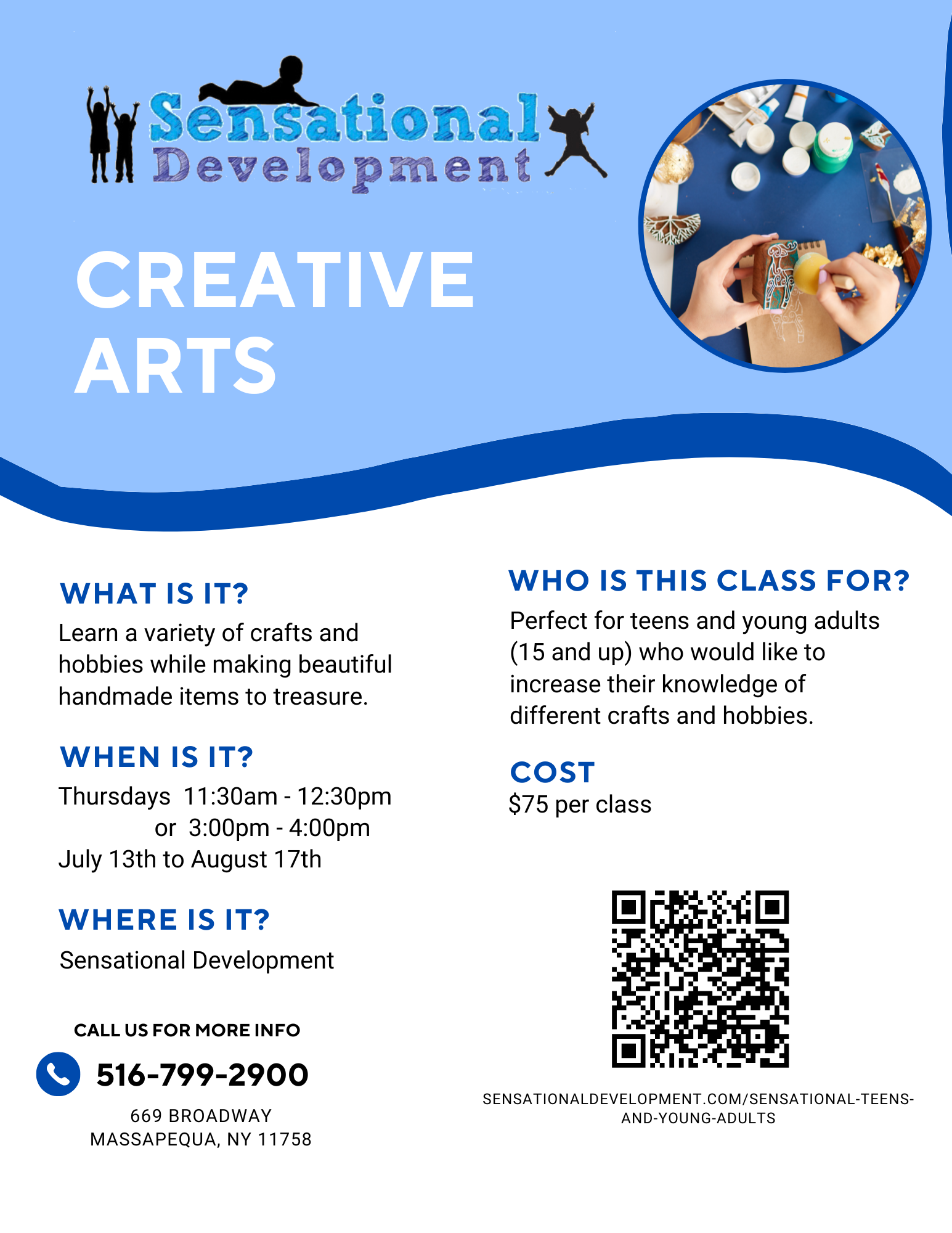 Sensational
Development

CREATIVE ARTS

WHAT IS IT?
Learn a variety of crafts and hobbies while making beautiful handmade items to treasure.

WHEN IS IT?
Thursdays 11:30am - 12:30pm
or 3:00pm - 4:00pm
July 13th to August 17th

WHERE IS IT?
Sensational Development

CALL US FOR MORE INFO
516-799-2900
669 BROADWAY
MASSAPEQUA, NY 11758

WHO IS THIS CLASS FOR?
Perfect for teens and young adults (15 and up) who would like to increase their knowledge of different crafts and hobbies.

COST
$75 per class

SENSATIONALDEVELOPMENT.COM/SENSATIONAL-TEENS-AND-YOUNG-ADULTS